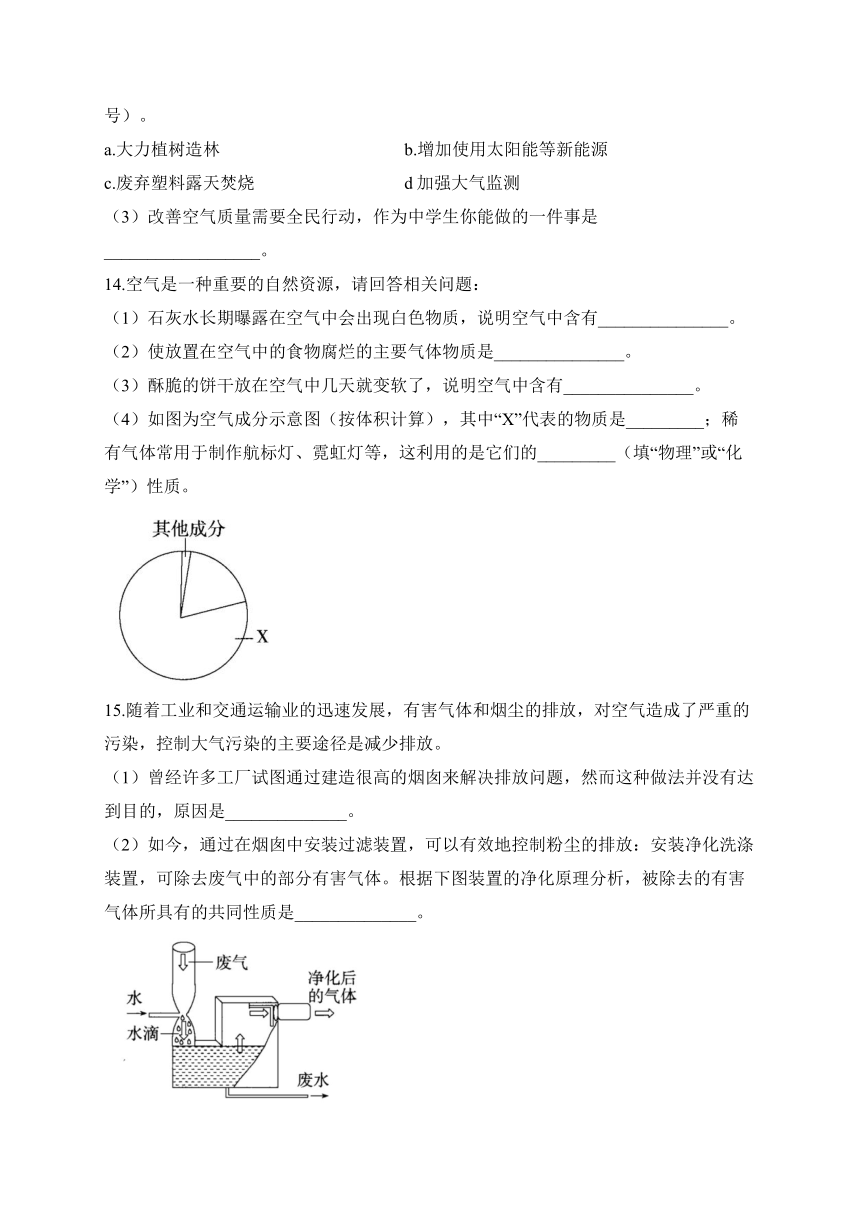 号）。

a.大力植树造林　　　　　　　　　　b.增加使用太阳能等新能源

c.废弃塑料露天焚烧　　　　　　　　d 加强大气监测

（3）改善空气质量需要全民行动，作为中学生你能做的一件事是__________________。

14.空气是一种重要的自然资源，请回答相关问题：

（1）石灰水长期曝露在空气中会出现白色物质，说明空气中含有_______________。

（2）使放置在空气中的食物腐烂的主要气体物质是_______________。

（3）酥脆的饼干放在空气中几天就变软了，说明空气中含有_______________。

（4）如图为空气成分示意图（按体积计算），其中“X”代表的物质是_________；稀有气体常用于制作航标灯、霓虹灯等，这利用的是它们的_________（填“物理”或“化学”）性质。

其他成分

X

15.随着工业和交通运输业的迅速发展，有害气体和烟尘的排放，对空气造成了严重的污染，控制大气污染的主要途径是减少排放。

（1）曾经许多工厂试图通过建造很高的烟囱来解决排放问题，然而这种做法并没有达到目的，原因是______________。

（2）如今，通过在烟囱中安装过滤装置，可以有效地控制粉尘的排放：安装净化洗涤装置，可除去废气中的部分有害气体。根据下图装置的净化原理分析，被除去的有害气体所具有的共同性质是______________。

废气

净化后的气体

水

水滴

废水